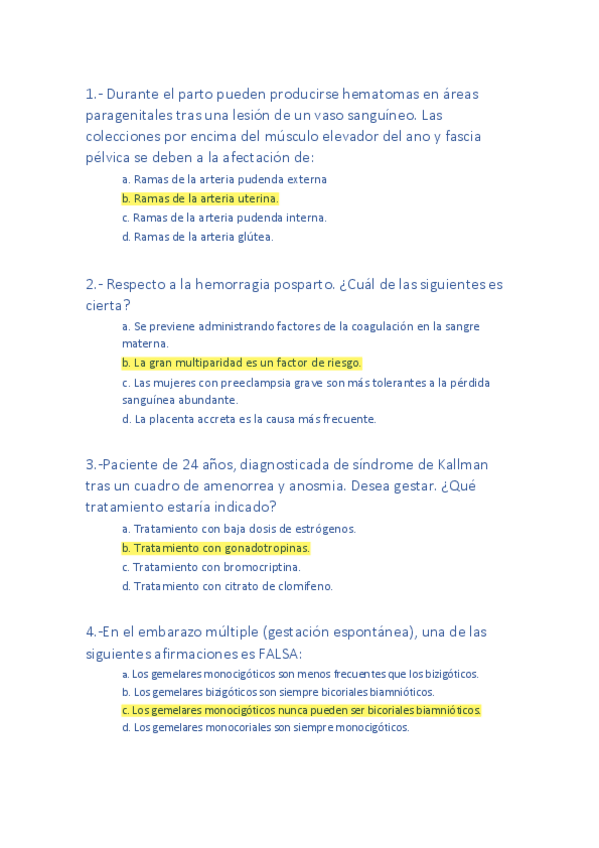 1.- Durante el parto pueden producirse hematomas en áreas paragenitales tras una lesión de un vaso sanguíneo. Las colecciones por encima del músculo elevador del ano y fascia pélvica se deben a la afectación de:

a. Ramas de la arteria pudenda externa
b. Ramas de la arteria uterina.
c. Ramas de la arteria pudenda interna.
d. Ramas de la arteria glútea.

2.- Respecto a la hemorragia posparto. ¿Cuál de las siguientes es cierta?

a. Se previene administrando factores de la coagulación en la sangre materna.
b. La gran multiparidad es un factor de riesgo.
c. Las mujeres con preeclampsia grave son más tolerantes a la pérdida sanguínea abundante.
d. La placenta accreta es la causa más frecuente.

3.-Paciente de 24 años, diagnosticada de síndrome de Kallman tras un cuadro de amenorrea y anosmia. Desea gestar. ¿Qué tratamiento estaría indicado?

a. Tratamiento con baja dosis de estrógenos.
b. Tratamiento con gonadotropinas.
c. Tratamiento con bromocriptina.
d. Tratamiento con citrato de clomifeno.

4.-En el embarazo múltiple (gestación espontánea), una de las siguientes afirmaciones es FALSA:

a. Los gemelares monocigóticos son menos frecuentes que los bizigóticos.
b. Los gemelares bizigóticos son siempre bicoriales biamnióticos.
c. Los gemelares monocigóticos nunca pueden ser bicoriales biamnióticos.
d. Los gemelares monocoriales son siempre monocigóticos.